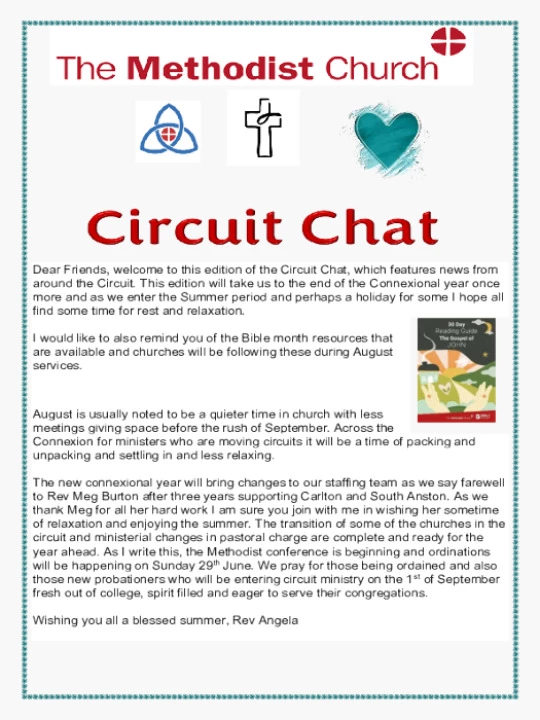 The Methodist Church

Circuit Chat

Dear Friends, welcome to this edition of the Circuit Chat, which features news from around the Circuit. This edition will take us to the end of the Connexional year once more and as we enter the Summer period and perhaps a holiday for some I hope all find some time for rest and relaxation.

I would like to also remind you of the Bible month resources that are available and churches will be following these during August services.

30 Day Reading Guide The Gospel of JOHN

August is usually noted to be a quieter time in church with less meetings giving space before the rush of September. Across the Connexion for ministers who are moving circuits it will be a time of packing and unpacking and settling in and less relaxing.

The new connexional year will bring changes to our staffing team as we say farewell to Rev Meg Burton after three years supporting Carlton and South Anston. As we thank Meg for all her hard work I am sure you join with me in wishing her sometime of relaxation and enjoying the summer. The transition of some of the churches in the circuit and ministerial changes in pastoral charge are complete and ready for the year ahead. As I write this, the Methodist conference is beginning and ordinations will be happening on Sunday 29$^{th}$ June. We pray for those being ordained and also those new probationers who will be entering circuit ministry on the 1$^{st}$ of September fresh out of college, spirit filled and eager to serve their congregations.

Wishing you all a blessed summer, Rev Angela